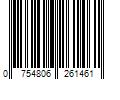 0 754806 261461